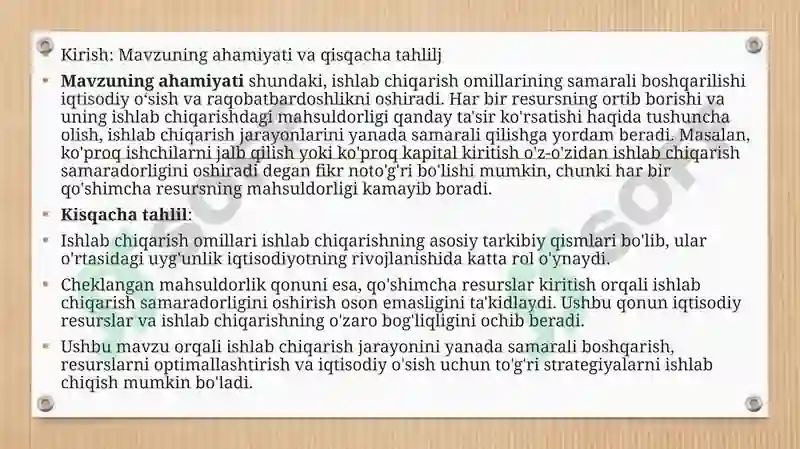 Kirish: Mavzuning ahamiyati va qisqacha tahlilj

Mavzuning ahamiyati shundaki, ishlab chiqarish omillarining samarali boshqarilishi iqtisodiy o‘sish va raqobatbardoshlikni oshiradi. Har bir resursning ortib borishi va uning ishlab chiqarishdagi mahsuldorligi qanday ta'sir ko'rsatishi haqida tushuncha olish, ishlab chiqarish jarayonlarini yanada samarali qilishga yordam beradi. Masalan, ko'proq ishchilarni jalb qilish yoki ko'proq kapital kiritish o'z-o'zidan ishlab chiqarish samaradorligini oshiradi degan fikr noto'g'ri bo'lishi mumkin, chunki har bir qo'shimcha resursning mahsuldorligi kamayib boradi.

Kisqacha tahlil:

Ishlab chiqarish omillari ishlab chiqarishning asosiy tarkibiy qismlari bo'lib, ular o'rtasidagi uyg'unlik iqtisodiyotning rivojlanishida katta rol o'ynaydi.

Cheklangan mahsuldorlik qonuni esa, qo'shimcha resurslar kiritish orqali ishlab chiqarish samaradorligini oshirish oson emasligini ta'kidlaydi. Ushbu qonun iqtisodiy resurslar va ishlab chiqarishning o'zaro bog'liqligini ochib beradi.

Ushbu mavzu orqali ishlab chiqarish jarayonini yanada samarali boshqarish, resurslarni optimallashtirish va iqtisodiy o'sish uchun to'g'ri strategiyalarni ishlab chiqish mumkin bo'ladi.